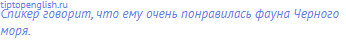 tiptopenglish.ru
Спикер говорит, что ему очень понравилась фауна Черного моря.